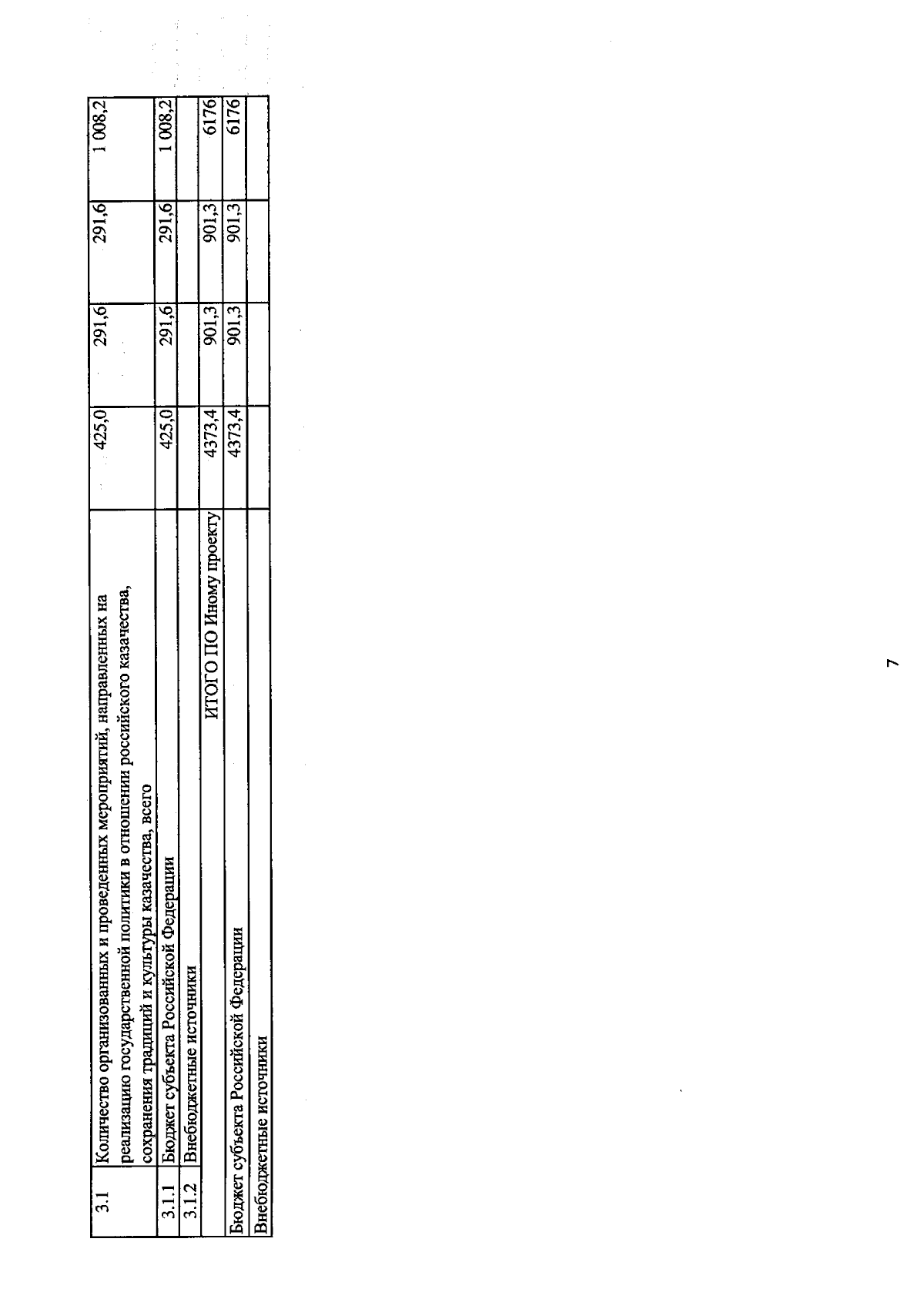 | 3.1 | Количество организованных и проведенных мероприятий, направленных на реализацию государственной политики в отношении российского казачества, сохранения традиций и культуры казачества, всего | 425,0 | 291,6 | 291,6 | 1 008,2 |
|---|---|---|---|---|---|
| 3.1.1 | Бюджет субъекта Российской Федерации | 425,0 | 291,6 | 291,6 | 1 008,2 |
| 3.1.2 | Внебюджетные источники | | | | |
| | ИТОГО ПО Иному проекту | 4373,4 | 901,3 | 901,3 | 6176 |
| Бюджет субъекта Российской Федерации | | 4373,4 | 901,3 | 901,3 | 6176 |
| Внебюджетные источники | | | | | |

7